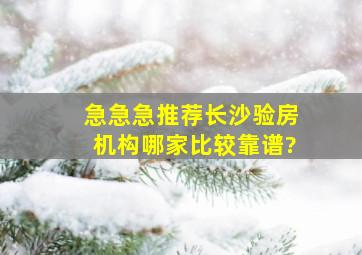 急急急推荐长沙验房机构哪家比较靠谱?